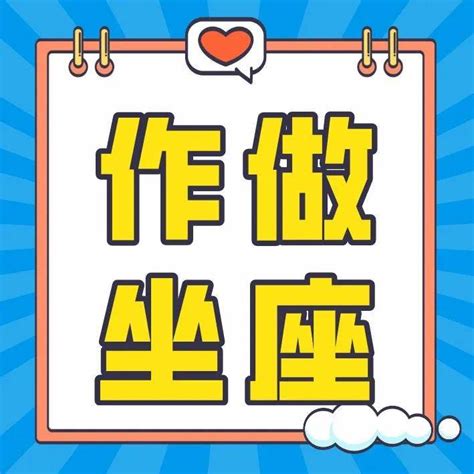 作做
坐座